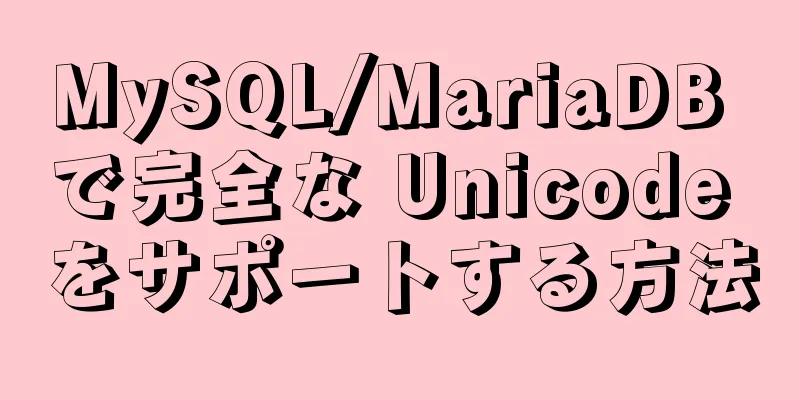 MySQL/MariaDB で完全な Unicode をサポートする方法